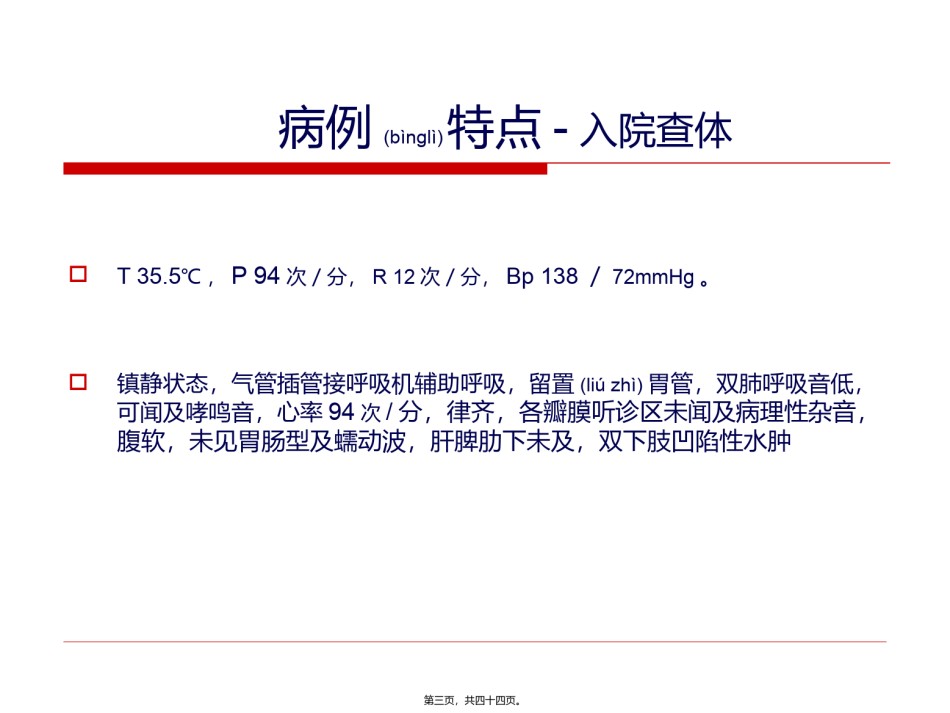 病例 (bìnglì) 特点 - 入院查体

T 35.5℃， P 94 次 / 分， R 12 次 / 分， Bp 138 / 72mmHg 。

镇静状态，气管插管接呼吸机辅助呼吸，留置 (liú zhì) 胃管，双肺呼吸音低，可闻及哮鸣音，心率 94 次 / 分，律齐，各瓣膜听诊区未闻及病理性杂音，腹软，未见胃肠型及蠕动波，肝脾肋下未及，双下肢凹陷性水肿

第三页，共四十四页。